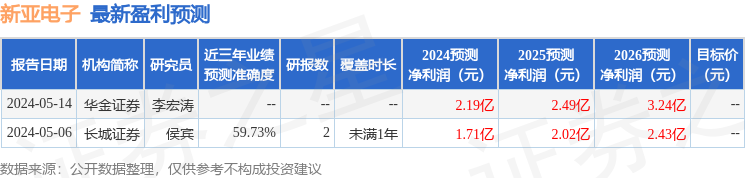 新亚电子 最新盈利预测

| 报告日期 | 机构简称 | 研究员 | 近三年业绩预测准确度 | 研报数 | 覆盖时长 | 2024预测净利润（元） | 2025预测净利润（元） | 2026预测净利润（元） | 目标价（元） |
|---|---|---|---|---|---|---|---|---|---|
| 2024-05-14 | 华金证券 | 李宏涛 | -- | -- | -- | 2.19亿 | 2.49亿 | 3.24亿 | -- |
| 2024-05-06 | 长城证券 | 侯宾 | 59.73% | 2 | 未满1年 | 1.71亿 | 2.02亿 | 2.43亿 | -- |

数据来源：公开数据整理，仅供参考不构成投资建议